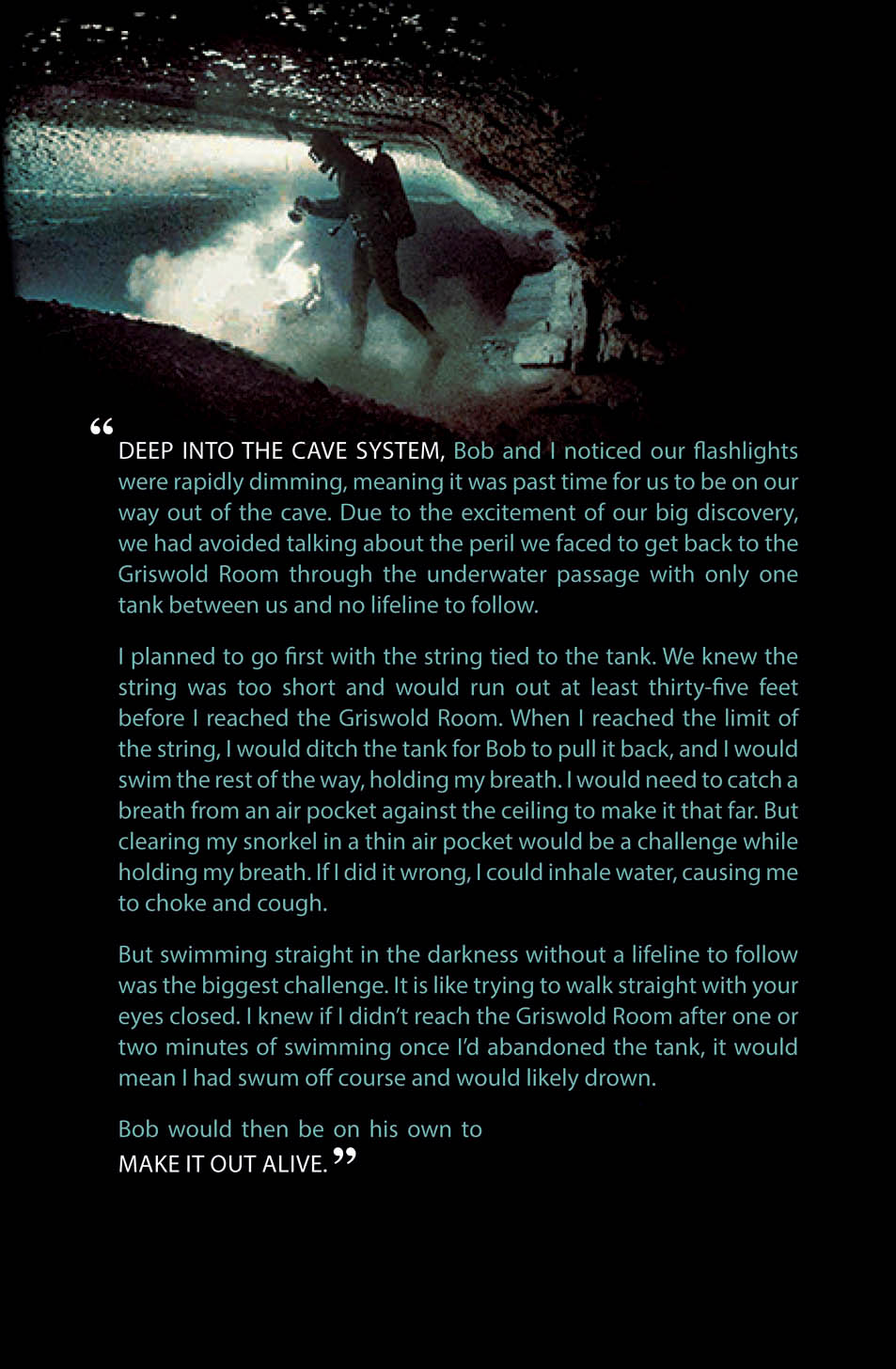 “DEEP INTO THE CAVE SYSTEM, Bob and I noticed our flashlights were rapidly dimming, meaning it was past time for us to be on our way out of the cave. Due to the excitement of our big discovery, we had avoided talking about the peril we faced to get back to the Griswold Room through the underwater passage with only one tank between us and no lifeline to follow.

I planned to go first with the string tied to the tank. We knew the string was too short and would run out at least thirty-five feet before I reached the Griswold Room. When I reached the limit of the string, I would ditch the tank for Bob to pull it back, and I would swim the rest of the way, holding my breath. I would need to catch a breath from an air pocket against the ceiling to make it that far. But clearing my snorkel in a thin air pocket would be a challenge while holding my breath. If I did it wrong, I could inhale water, causing me to choke and cough.

But swimming straight in the darkness without a lifeline to follow was the biggest challenge. It is like trying to walk straight with your eyes closed. I knew if I didn’t reach the Griswold Room after one or two minutes of swimming once I’d abandoned the tank, it would mean I had swum off course and would likely drown.

Bob would then be on his own to MAKE IT OUT ALIVE.”